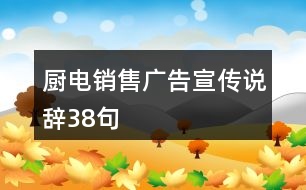 厨电销售广告宣传说辞38句